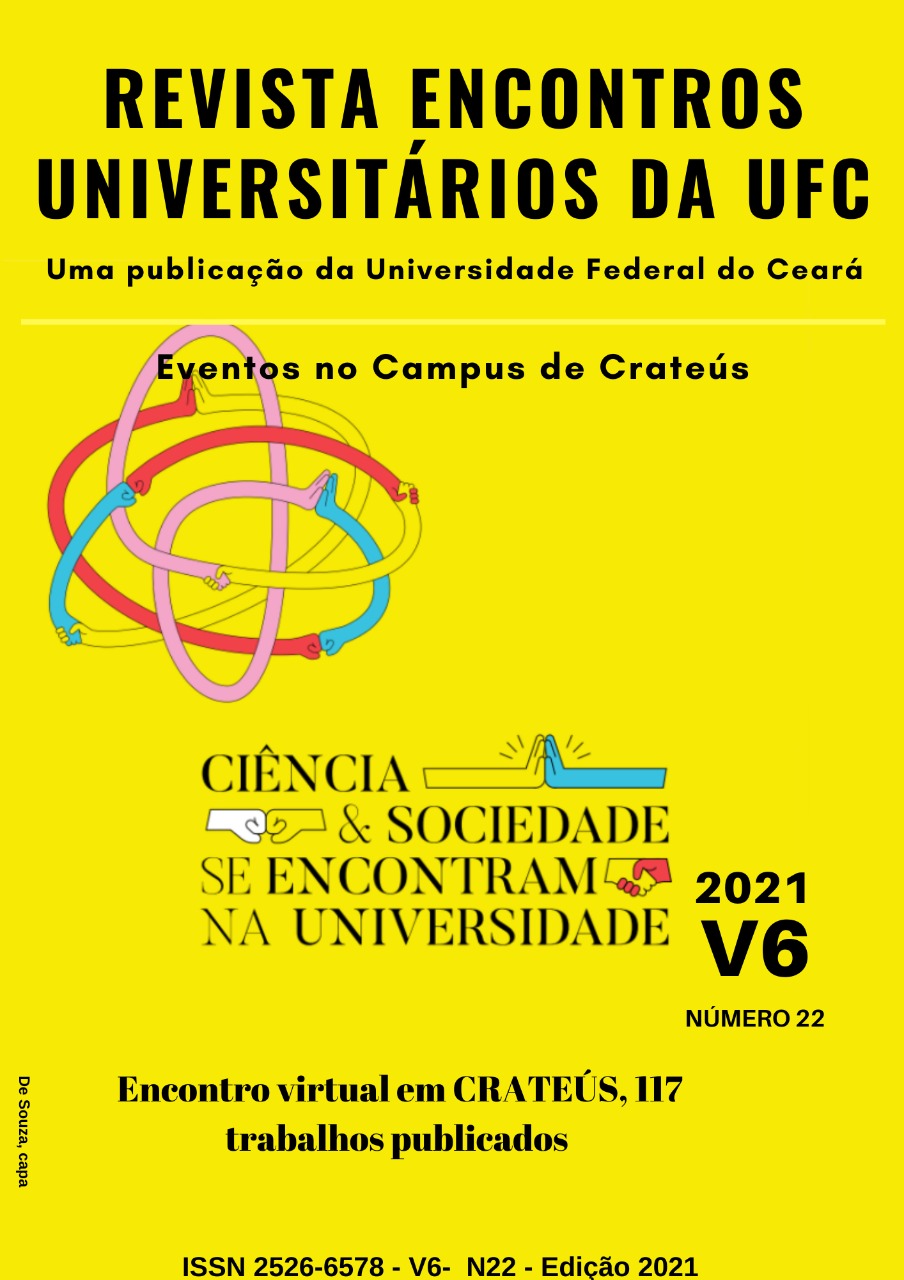 REVISTA ENCONTROS UNIVERSITÁRIOS DA UFC

Uma publicação da Universidade Federal do Ceará

Eventos no Campus de Crateús

CIÊNCIA
& SOCIEDADE
SE ENCONTRAM
NA UNIVERSIDADE

2021
V6
NÚMERO 22

De Souza, capa

Encontro virtual em CRATEÚS, 117 trabalhos publicados

ISSN 2526-6578 - V6- N22 - Edição 2021